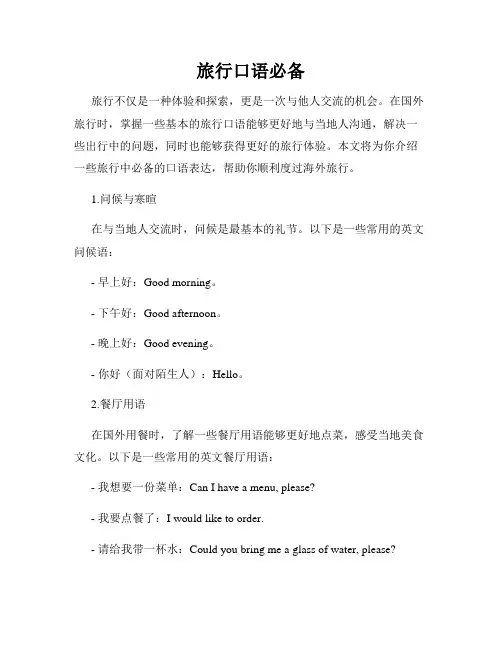 旅行口语必备

旅行不仅是一种体验和探索，更是一次与他人交流的机会。在国外旅行时，掌握一些基本的旅行口语能够更好地与当地人沟通，解决一些出行中的问题，同时也能够获得更好的旅行体验。本文将为你介绍一些旅行中必备的口语表达，帮助你顺利度过海外旅行。

1.问候与寒暄

在与当地人交流时，问候是最基本的礼节。以下是一些常用的英文问候语：

- 早上好：Good morning。

- 下午好：Good afternoon。

- 晚上好：Good evening。

- 你好（面对陌生人）：Hello。

2.餐厅用语

在国外用餐时，了解一些餐厅用语能够更好地点菜，感受当地美食文化。以下是一些常用的英文餐厅用语：

- 我想要一份菜单：Can I have a menu, please?

- 我要点餐了：I would like to order.

- 请给我带一杯水：Could you bring me a glass of water, please?